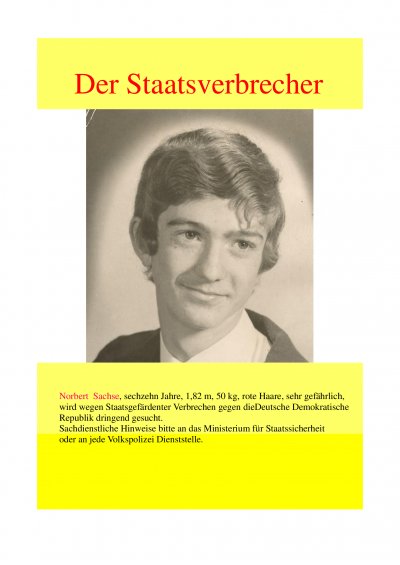 Der Staatsverbrecher

Norbert Sachse, sechzehn Jahre, 1,82 m, 50 kg, rote Haare, sehr gefährlich, wird wegen Staatsgefärdenter Verbrechen gegen dieDeutsche Demokratische Republik dringend gesucht.
Sachdienstliche Hinweise bitte an das Ministerium für Staatssicherheit oder an jede Volkspolizei Dienststelle.